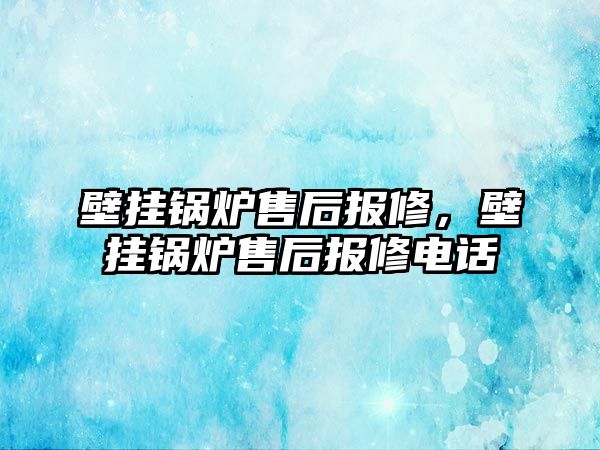 壁挂锅炉售后报修，壁挂锅炉售后报修电话